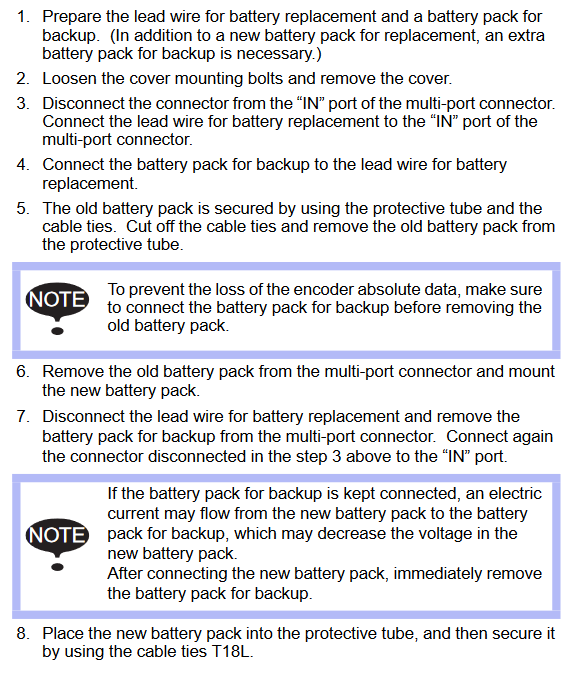 1. Prepare the lead wire for battery replacement and a battery pack for backup. (In addition to a new battery pack for replacement, an extra battery pack for backup is necessary.)

2. Loosen the cover mounting bolts and remove the cover.

3. Disconnect the connector from the “IN” port of the multi-port connector. Connect the lead wire for battery replacement to the “IN” port of the multi-port connector.

4. Connect the battery pack for backup to the lead wire for battery replacement.

5. The old battery pack is secured by using the protective tube and the cable ties. Cut off the cable ties and remove the old battery pack from the protective tube.

NOTE

To prevent the loss of the encoder absolute data, make sure to connect the battery pack for backup before removing the old battery pack.

6. Remove the old battery pack from the multi-port connector and mount the new battery pack.

7. Disconnect the lead wire for battery replacement and remove the battery pack for backup from the multi-port connector. Connect again the connector disconnected in the step 3 above to the “IN” port.

NOTE

If the battery pack for backup is kept connected, an electric current may flow from the new battery pack to the battery pack for backup, which may decrease the voltage in the new battery pack.
After connecting the new battery pack, immediately remove the battery pack for backup.

8. Place the new battery pack into the protective tube, and then secure it by using the cable ties T18L.